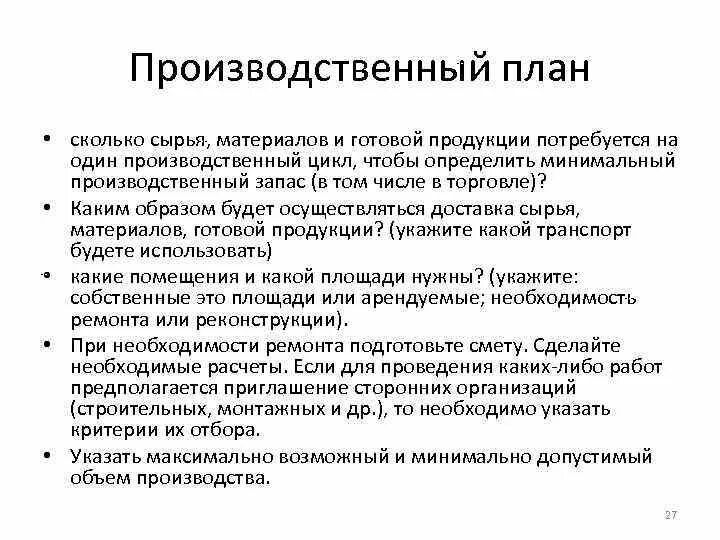 Производственный план

• сколько сырья, материалов и готовой продукции потребуется на один производственный цикл, чтобы определить минимальный производственный запас (в том числе в торговле)?
• Каким образом будет осуществляться доставка сырья, материалов, готовой продукции? (укажите какой транспорт будете использовать)
• какие помещения и какой площади нужны? (укажите: собственные это площади или арендуемые; необходимость ремонта или реконструкции).
• При необходимости ремонта подготовьте смету. Сделайте необходимые расчеты. Если для проведения каких-либо работ предполагается приглашение сторонних организаций (строительных, монтажных и др.), то необходимо указать критерии их отбора.
• Указать максимально возможный и минимально допустимый объем производства.

27